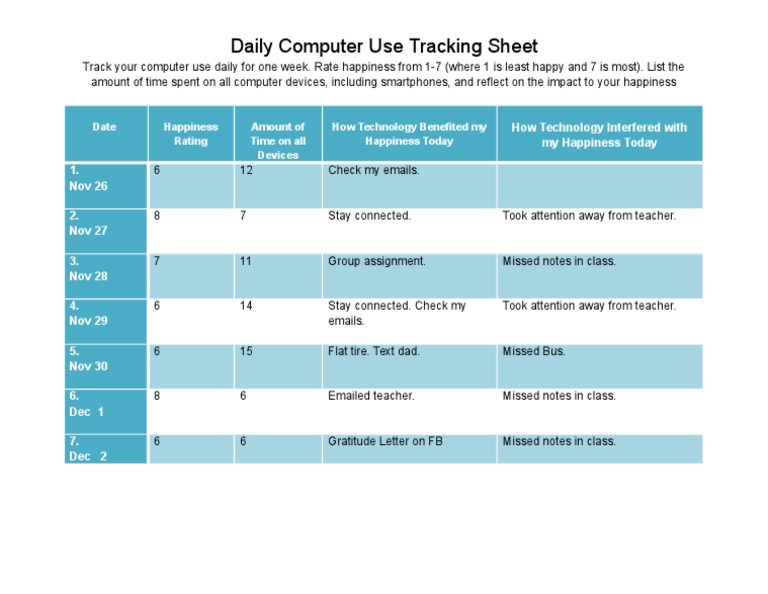 Daily Computer Use Tracking Sheet

Track your computer use daily for one week. Rate happiness from 1-7 (where 1 is least happy and 7 is most). List the amount of time spent on all computer devices, including smartphones, and reflect on the impact to your happiness

| Date | Happiness Rating | Amount of Time on all Devices | How Technology Benefited my Happiness Today | How Technology Interfered with my Happiness Today |
|---|---|---|---|---|
| 1. Nov 26 | 6 | 12 | Check my emails. | |
| 2. Nov 27 | 8 | 7 | Stay connected. | Took attention away from teacher. |
| 3. Nov 28 | 7 | 11 | Group assignment. | Missed notes in class. |
| 4. Nov 29 | 6 | 14 | Stay connected. Check my emails. | Took attention away from teacher. |
| 5. Nov 30 | 6 | 15 | Flat tire. Text dad. | Missed Bus. |
| 6. Dec 1 | 8 | 6 | Emailed teacher. | Missed notes in class. |
| 7. Dec 2 | 6 | 6 | Gratitude Letter on FB | Missed notes in class. |